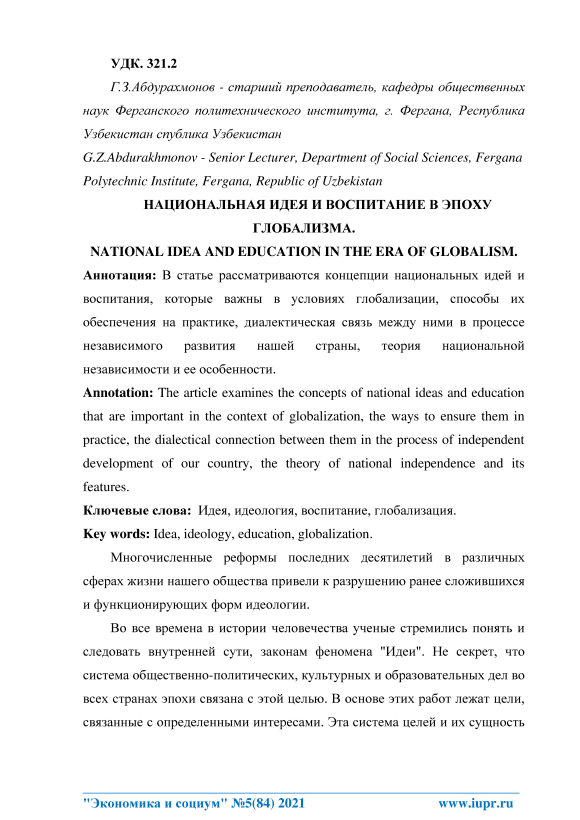 УДК. 321.2

Г.З.Абдурахмонов - старший преподаватель, кафедры общественных наук Ферганского политехнического института, г. Фергана, Республика Узбекистан спублика Узбекистан

G.Z.Abdurakhmonov - Senior Lecturer, Department of Social Sciences, Fergana Polytechnic Institute, Fergana, Republic of Uzbekistan

НАЦИОНАЛЬНАЯ ИДЕЯ И ВОСПИТАНИЕ В ЭПОХУ ГЛОБАЛИЗМА.

NATIONAL IDEA AND EDUCATION IN THE ERA OF GLOBALISM.

Аннотация: В статье рассматриваются концепции национальных идей и воспитания, которые важны в условиях глобализации, способы их обеспечения на практике, диалектическая связь между ними в процессе независимого развития нашей страны, теория национальной независимости и ее особенности.

Annotation: The article examines the concepts of national ideas and education that are important in the context of globalization, the ways to ensure them in practice, the dialectical connection between them in the process of independent development of our country, the theory of national independence and its features.

Ключевые слова: Идея, идеология, воспитание, глобализация.

Key words: Idea, ideology, education, globalization.

Многочисленные реформы последних десятилетий в различных сферах жизни нашего общества привели к разрушению ранее сложившихся и функционирующих форм идеологии.

Во все времена в истории человечества ученые стремились понять и следовать внутренней сути, законам феномена "Идеи". Не секрет, что система общественно-политических, культурных и образовательных дел во всех странах эпохи связана с этой целью. В основе этих работ лежат цели, связанные с определенными интересами. Эта система целей и их сущность

"Экономика и социум" №5(84) 2021 www.iupr.ru